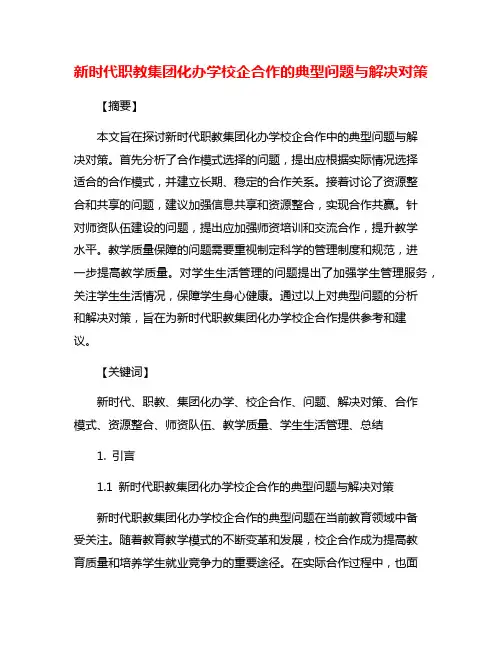 新时代职教集团化办学校企合作的典型问题与解决对策

【摘要】

本文旨在探讨新时代职教集团化办学校企合作中的典型问题与解决对策。首先分析了合作模式选择的问题，提出应根据实际情况选择适合的合作模式，并建立长期、稳定的合作关系。接着讨论了资源整合和共享的问题，建议加强信息共享和资源整合，实现合作共赢。针对师资队伍建设的问题，提出应加强师资培训和交流合作，提升教学水平。教学质量保障的问题需要重视制定科学的管理制度和规范，进一步提高教学质量。对学生生活管理的问题提出了加强学生管理服务，关注学生生活情况，保障学生身心健康。通过以上对典型问题的分析和解决对策，旨在为新时代职教集团化办学校企合作提供参考和建议。

【关键词】

新时代、职教、集团化办学、校企合作、问题、解决对策、合作模式、资源整合、师资队伍、教学质量、学生生活管理、总结

1. 引言

1.1 新时代职教集团化办学校企合作的典型问题与解决对策

新时代职教集团化办学校企合作的典型问题在当前教育领域中备受关注。随着教育教学模式的不断变革和发展，校企合作成为提高教育质量和培养学生就业竞争力的重要途径。在实际合作过程中，也面